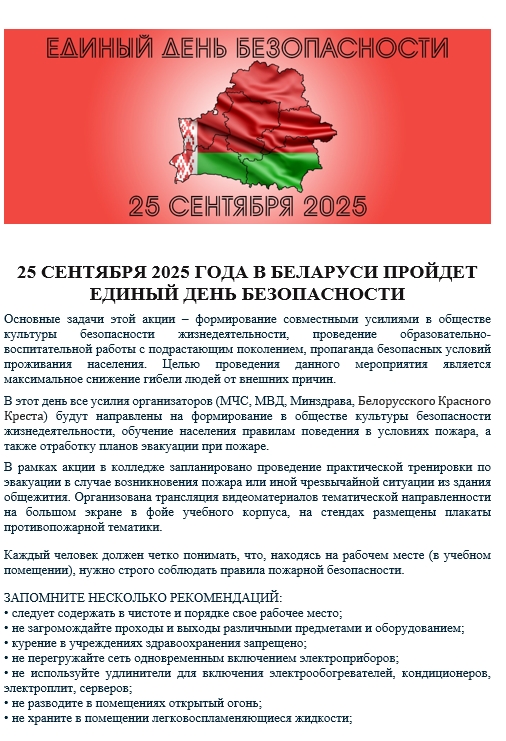 ЕДИНЫЙ ДЕНЬ БЕЗОПАСНОСТИ

25 СЕНТЯБРЯ 2025

25 СЕНТЯБРЯ 2025 ГОДА В БЕЛАРУСИ ПРОЙДЕТ ЕДИНЫЙ ДЕНЬ БЕЗОПАСНОСТИ

Основные задачи этой акции – формирование совместными усилиями в обществе культуры безопасности жизнедеятельности, проведение образовательно-воспитательной работы с подрастающим поколением, пропаганда безопасных условий проживания населения. Целью проведения данного мероприятия является максимальное снижение гибели людей от внешних причин.

В этот день все усилия организаторов (МЧС, МВД, Минздрава, Белорусского Красного Креста) будут направлены на формирование в обществе культуры безопасности жизнедеятельности, обучение населения правилам поведения в условиях пожара, а также отработку планов эвакуации при пожаре.

В рамках акции в колледже запланировано проведение практической тренировки по эвакуации в случае возникновения пожара или иной чрезвычайной ситуации из здания общежития. Организована трансляция видеоматериалов тематической направленности на большом экране в фойе учебного корпуса, на стендах размещены плакаты противопожарной тематики.

Каждый человек должен четко понимать, что, находясь на рабочем месте (в учебном помещении), нужно строго соблюдать правила пожарной безопасности.

ЗАПОМНИТЕ НЕСКОЛЬКО РЕКОМЕНДАЦИЙ:
• следует содержать в чистоте и порядке свое рабочее место;
• не загромождайте проходы и выходы различными предметами и оборудованием;
• курение в учреждениях здравоохранения запрещено;
• не перегружайте сеть одновременным включением электроприборов;
• не используйте удлинители для включения электрообогревателей, кондиционеров, электроплит, серверов;
• не разводите в помещениях открытый огонь;
• не храните в помещении легковоспламеняющиеся жидкости;